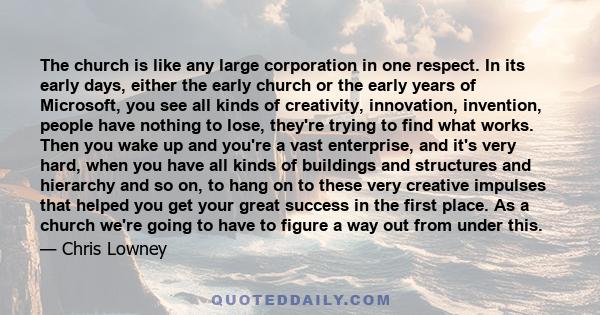 The church is like any large corporation in one respect. In its early days, either the early church or the early years of Microsoft, you see all kinds of creativity, innovation, invention, people have nothing to lose, they're trying to find what works. Then you wake up and you're a vast enterprise, and it's very hard, when you have all kinds of buildings and structures and hierarchy and so on, to hang on to these very creative impulses that helped you get your great success in the first place. As a church we're going to have to figure a way out from under this.
— Chris Lowney

QUOTEDDAILY.COM